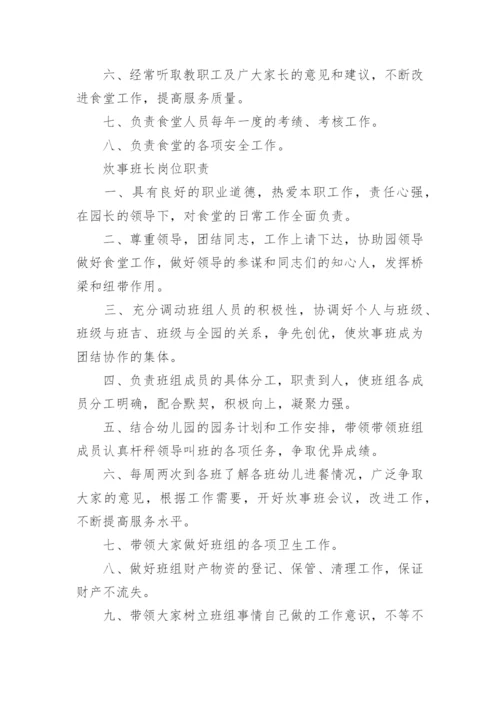 六、经常听取教职工及广大家长的意见和建议，不断改进食堂工作，提高服务质量。

七、负责食堂人员每年一度的考绩、考核工作。

八、负责食堂的各项安全工作。

炊事班长岗位职责

一、具有良好的职业道德，热爱本职工作，责任心强，在园长的领导下，对食堂的日常工作全面负责。

二、尊重领导，团结同志，工作上请下达，协助园领导做好食堂工作，做好领导的参谋和同志们的知心人，发挥桥梁和纽带作用。

三、充分调动班组人员的积极性，协调好个人与班级、班级与班吉、班级与全园的关系，争先创优，使炊事班成为团结协作的集体。

四、负责班组成员的具体分工，职责到人，使班组各成员分工明确，配合默契，积极向上，凝聚力强。

五、结合幼儿园的园务计划和工作安排，带领带领班组成员认真杆秤领导叫班的各项任务，争取优异成绩。

六、每周两次到各班了解各班幼儿进餐情况，广泛争取大家的意见，根据工作需要，开好炊事班会议，改进工作，不断提高服务水平。

七、带领大家做好班组的各项卫生工作。

八、做好班组财产物资的登记、保管、清理工作，保证财产不流失。

九、带领大家树立班组事情自己做的工作意识，不等不